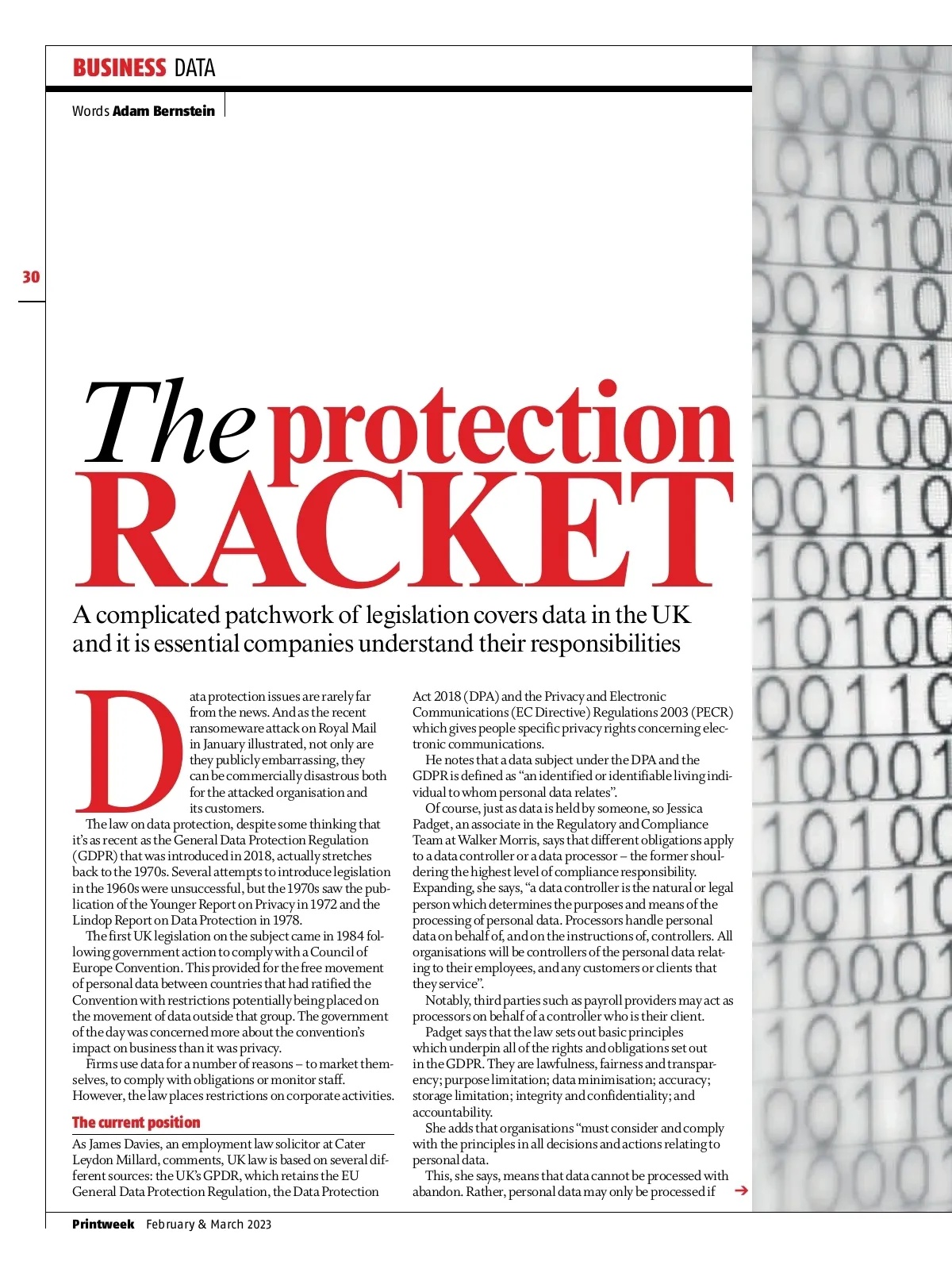 BUSINESS DATA

Words Adam Bernstein

30

The protection RACKET

A complicated patchwork of legislation covers data in the UK and it is essential companies understand their responsibilities

Data protection issues are rarely far from the news. And as the recent ransomeware attack on Royal Mail in January illustrated, not only are they publicly embarrassing, they can be commercially disastrous both for the attacked organisation and its customers.

The law on data protection, despite some thinking that it's as recent as the General Data Protection Regulation (GDPR) that was introduced in 2018, actually stretches back to the 1970s. Several attempts to introduce legislation in the 1960s were unsuccessful, but the 1970s saw the publication of the Younger Report on Privacy in 1972 and the Lindop Report on Data Protection in 1978.

The first UK legislation on the subject came in 1984 following government action to comply with a Council of Europe Convention. This provided for the free movement of personal data between countries that had ratified the Convention with restrictions potentially being placed on the movement of data outside that group. The government of the day was concerned more about the convention's impact on business than it was privacy.

Firms use data for a number of reasons – to market themselves, to comply with obligations or monitor staff. However, the law places restrictions on corporate activities.

The current position

As James Davies, an employment law solicitor at Cater Leydon Millard, comments, UK law is based on several different sources: the UK's GPDR, which retains the EU General Data Protection Regulation, the Data Protection Act 2018 (DPA) and the Privacy and Electronic Communications (EC Directive) Regulations 2003 (PECR) which gives people specific privacy rights concerning electronic communications.

He notes that a data subject under the DPA and the GDPR is defined as "an identified or identifiable living individual to whom personal data relates".

Of course, just as data is held by someone, so Jessica Padget, an associate in the Regulatory and Compliance Team at Walker Morris, says that different obligations apply to a data controller or a data processor – the former shouldering the highest level of compliance responsibility. Expanding, she says, "a data controller is the natural or legal person which determines the purposes and means of the processing of personal data. Processors handle personal data on behalf of, and on the instructions of, controllers. All organisations will be controllers of the personal data relating to their employees, and any customers or clients that they service".

Notably, third parties such as payroll providers may act as processors on behalf of a controller who is their client.

Padget says that the law sets out basic principles which underpin all of the rights and obligations set out in the GDPR. They are lawfulness, fairness and transparency; purpose limitation; data minimisation; accuracy; storage limitation; integrity and confidentiality; and accountability.

She adds that organisations "must consider and comply with the principles in all decisions and actions relating to personal data.

This, she says, means that data cannot be processed with abandon. Rather, personal data may only be processed if

Printweek February & March 2023